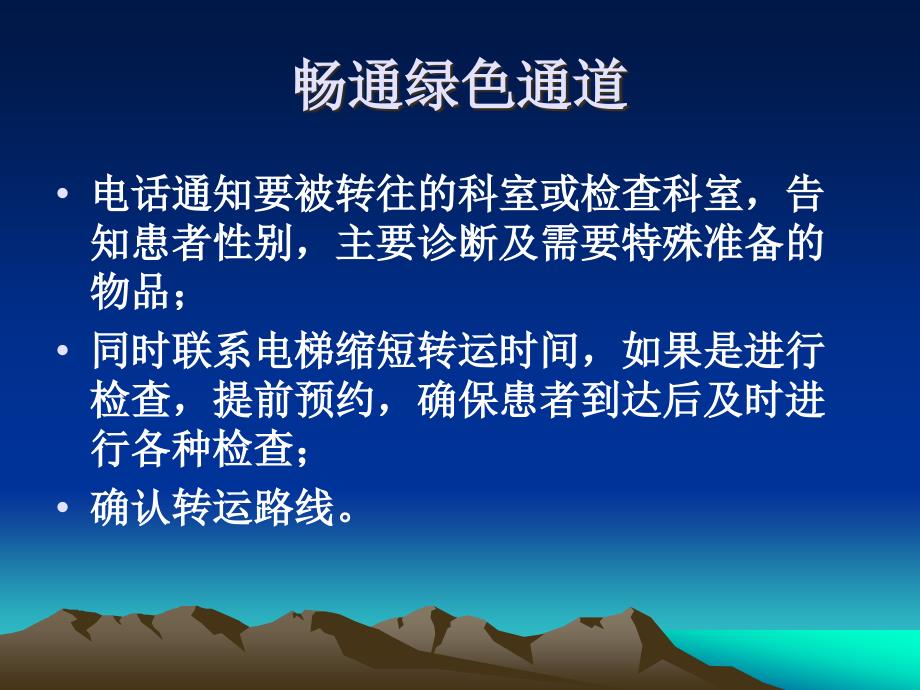 畅通绿色通道

• 电话通知要被转往的科室或检查科室，告知患者性别，主要诊断及需要特殊准备的物品；
• 同时联系电梯缩短转运时间，如果是进行检查，提前预约，确保患者到达后及时进行各种检查；
• 确认转运路线。